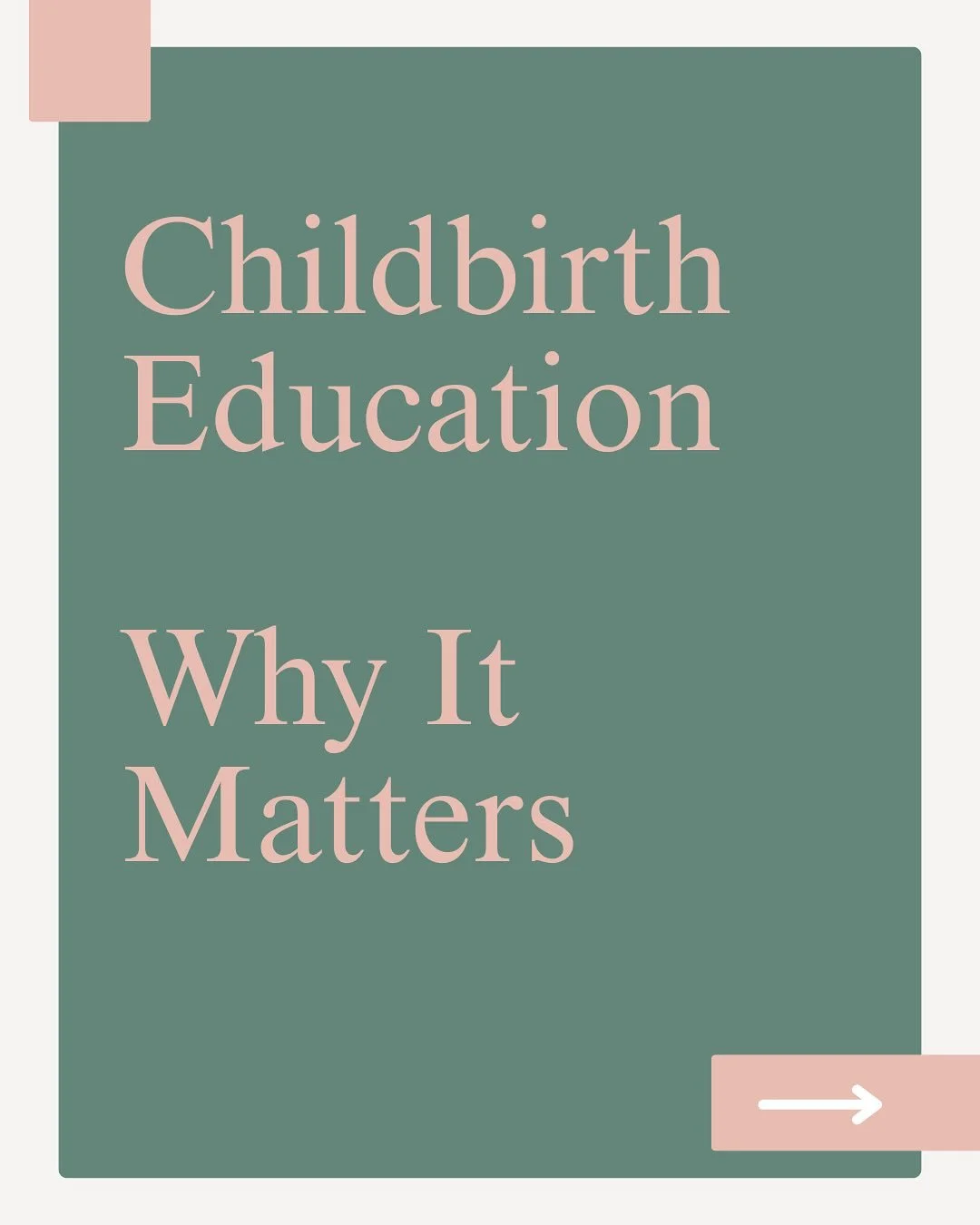 Childbirth Education

Why It Matters